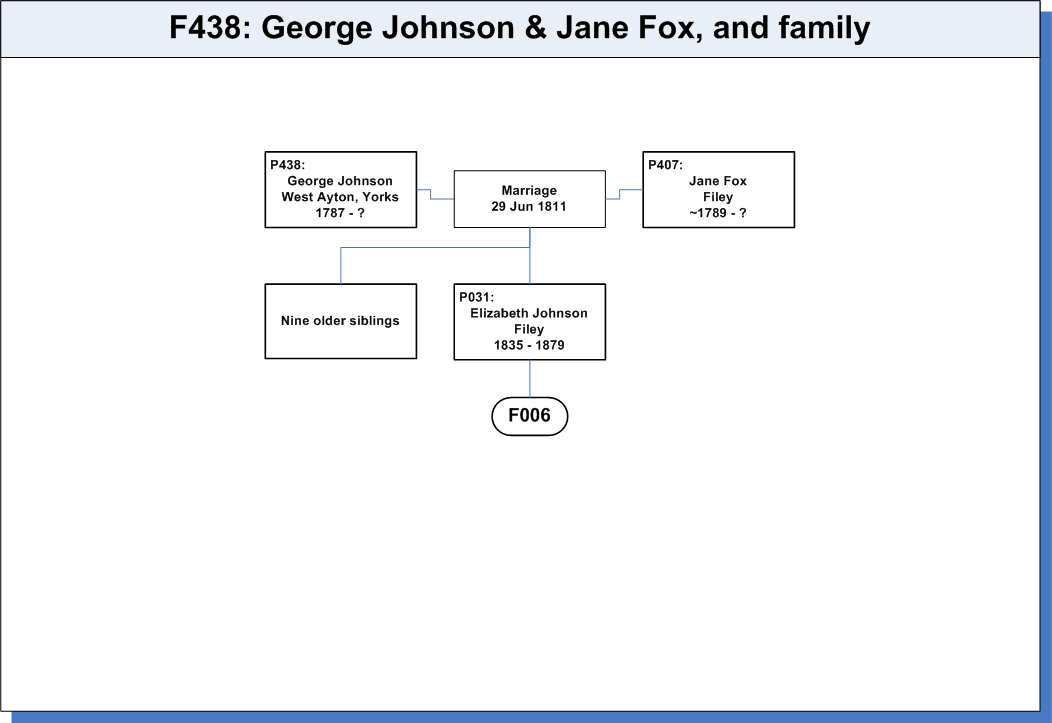 F438: George Johnson & Jane Fox, and family

P438:
George Johnson
West Ayton, Yorks
1787 - ?

Marriage
29 Jun 1811

P407:
Jane Fox
Filey
~1789 - ?

Nine older siblings

P031:
Elizabeth Johnson
Filey
1835 - 1879

F006